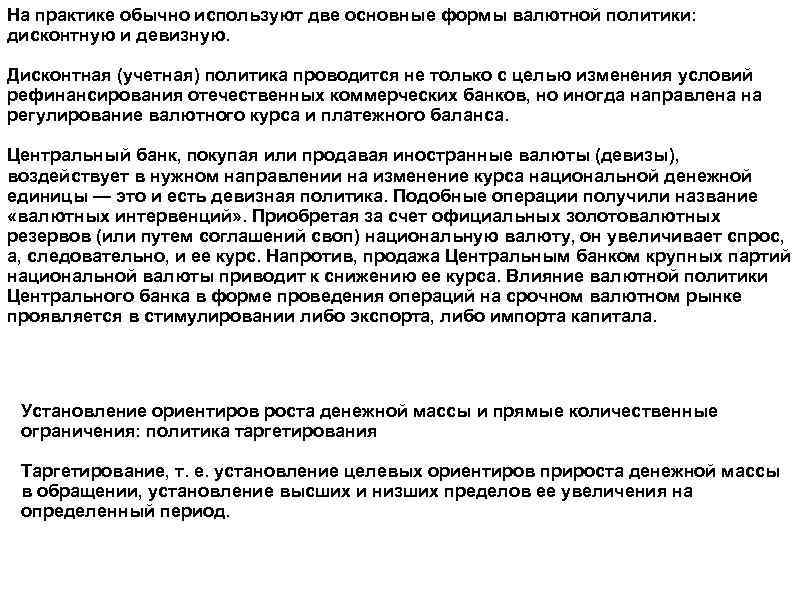 На практике обычно используют две основные формы валютной политики: дисконтную и девизную.

Дисконтная (учетная) политика проводится не только с целью изменения условий рефинансирования отечественных коммерческих банков, но иногда направлена на регулирование валютного курса и платежного баланса.

Центральный банк, покупая или продавая иностранные валюты (девизы), воздействует в нужном направлении на изменение курса национальной денежной единицы — это и есть девизная политика. Подобные операции получили название «валютных интервенций». Приобретая за счет официальных золотовалютных резервов (или путем соглашений своп) национальную валюту, он увеличивает спрос, а, следовательно, и ее курс. Напротив, продажа Центральным банком крупных партий национальной валюты приводит к снижению ее курса. Влияние валютной политики Центрального банка в форме проведения операций на срочном валютном рынке проявляется в стимулировании либо экспорта, либо импорта капитала.

Установление ориентиров роста денежной массы и прямые количественные ограничения: политика таргетирования

Таргетирование, т. е. установление целевых ориентиров прироста денежной массы в обращении, установление высших и низших пределов ее увеличения на определенный период.